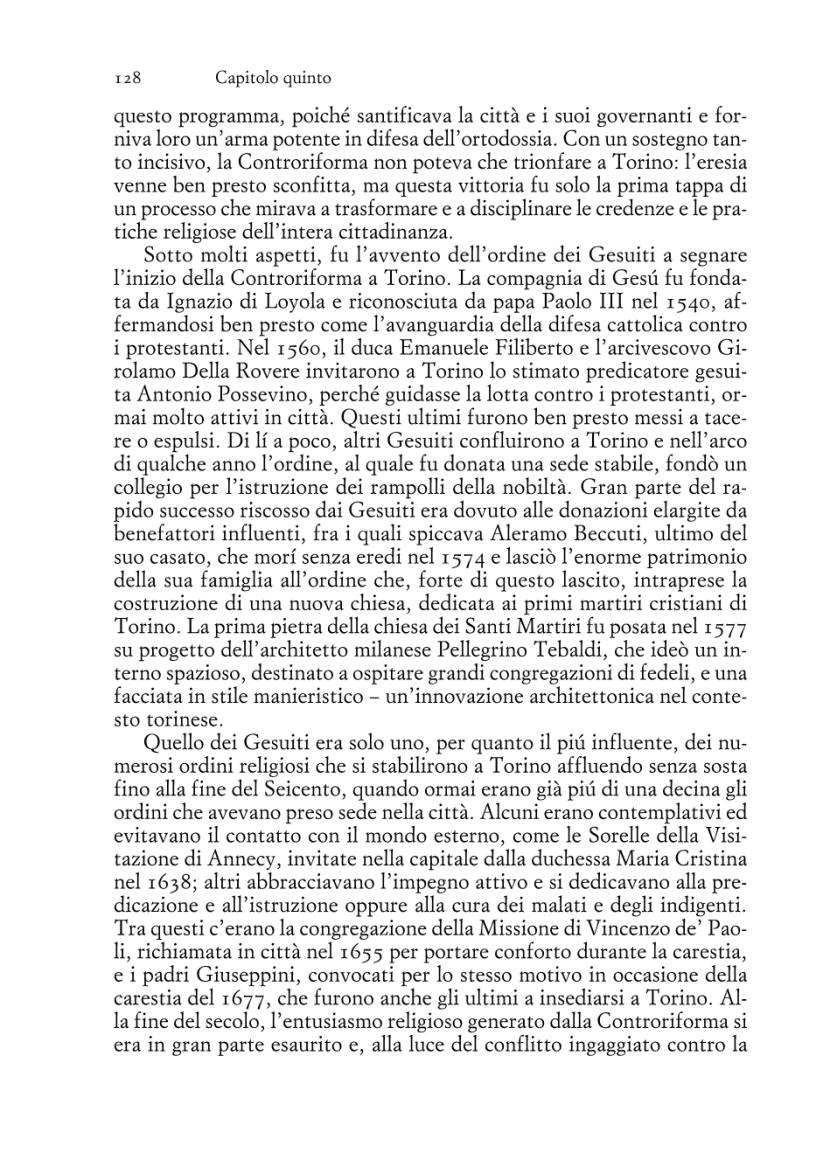 128 Capitolo quinto

questo programma, poiché santificava la città e i suoi governanti e forniva loro un'arma potente in difesa dell'ortodossia. Con un sostegno tanto incisivo, la Controriforma non poteva che trionfare a Torino: l'eresia venne ben presto sconfitta, ma questa vittoria fu solo la prima tappa di un processo che mirava a trasformare e a disciplinare le credenze e le pratiche religiose dell'intera cittadinanza.

Sotto molti aspetti, fu l'avvento dell'ordine dei Gesuiti a segnare l'inizio della Controriforma a Torino. La compagnia di Gesú fu fondata da Ignazio di Loyola e riconosciuta da papa Paolo III nel 1540, affermandosi ben presto come l'avanguardia della difesa cattolica contro i protestanti. Nel 1560, il duca Emanuele Filiberto e l'arcivescovo Girolamo Della Rovere invitarono a Torino lo stimato predicatore gesuita Antonio Possevino, perché guidasse la lotta contro i protestanti, ormai molto attivi in città. Questi ultimi furono ben presto messi a tacere o espulsi. Di lí a poco, altri Gesuiti confluirono a Torino e nell'arco di qualche anno l'ordine, al quale fu donata una sede stabile, fondò un collegio per l'istruzione dei rampolli della nobiltà. Gran parte del rapido successo riscosso dai Gesuiti era dovuto alle donazioni elargite da benefattori influenti, fra i quali spiccava Aleramo Beccuti, ultimo del suo casato, che morí senza eredi nel 1574 e lasciò l'enorme patrimonio della sua famiglia all'ordine che, forte di questo lascito, intraprese la costruzione di una nuova chiesa, dedicata ai primi martiri cristiani di Torino. La prima pietra della chiesa dei Santi Martiri fu posata nel 1577 su progetto dell'architetto milanese Pellegrino Tebaldi, che ideò un interno spazioso, destinato a ospitare grandi congregazioni di fedeli, e una facciata in stile manieristico – un'innovazione architettonica nel contesto torinese.

Quello dei Gesuiti era solo uno, per quanto il piú influente, dei numerosi ordini religiosi che si stabilirono a Torino affluendo senza sosta fino alla fine del Seicento, quando ormai erano già piú di una decina gli ordini che avevano preso sede nella città. Alcuni erano contemplativi ed evitavano il contatto con il mondo esterno, come le Sorelle della Visitazione di Annecy, invitate nella capitale dalla duchessa Maria Cristina nel 1638; altri abbracciavano l'impegno attivo e si dedicavano alla predicazione e all'istruzione oppure alla cura dei malati e degli indigenti. Tra questi c'erano la congregazione della Missione di Vincenzo de' Paoli, richiamata in città nel 1655 per portare conforto durante la carestia, e i padri Giuseppini, convocati per lo stesso motivo in occasione della carestia del 1677, che furono anche gli ultimi a insediarsi a Torino. Alla fine del secolo, l'entusiasmo religioso generato dalla Controriforma si era in gran parte esaurito e, alla luce del conflitto ingaggiato contro la